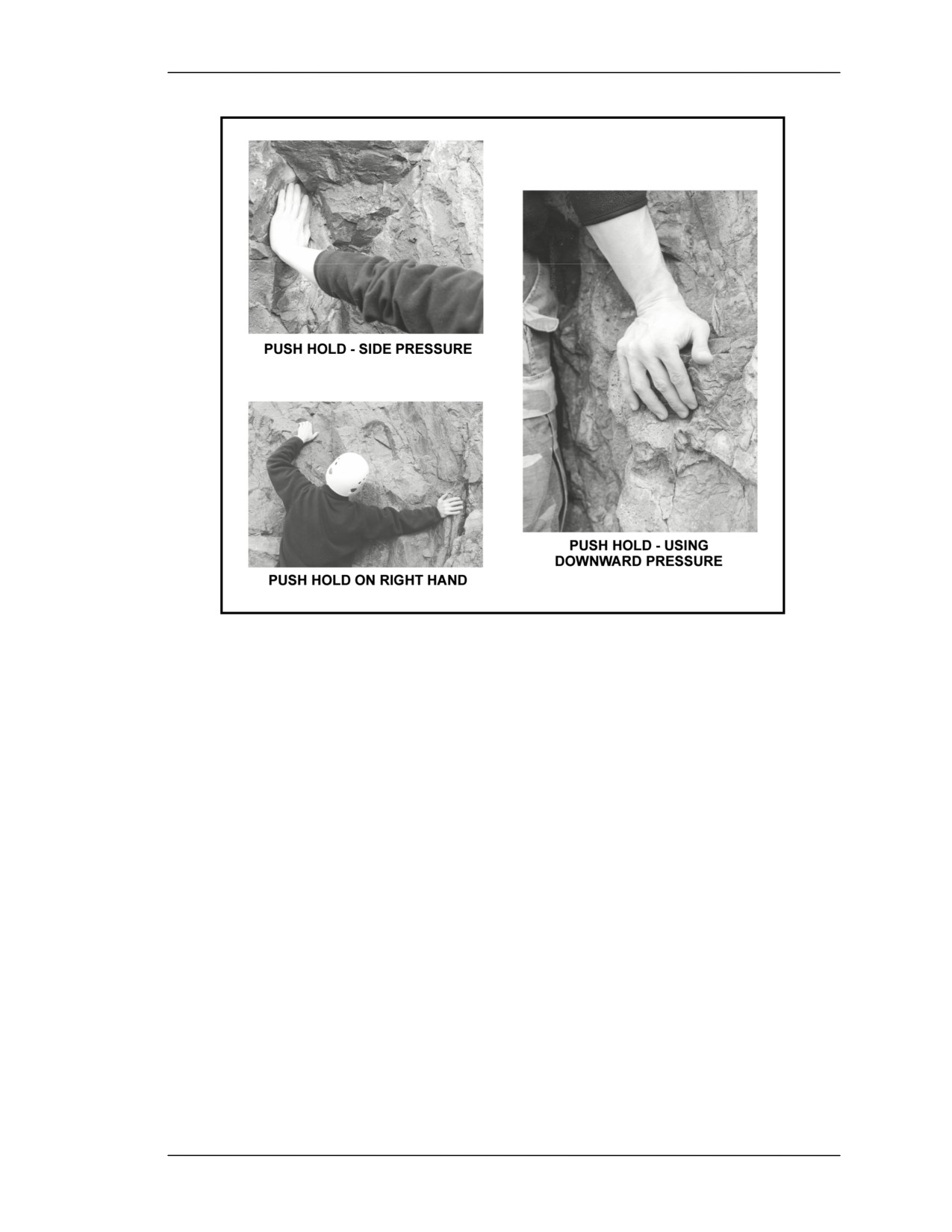 PUSH HOLD - SIDE PRESSURE

PUSH HOLD ON RIGHT HAND

PUSH HOLD - USING
DOWNWARD PRESSURE